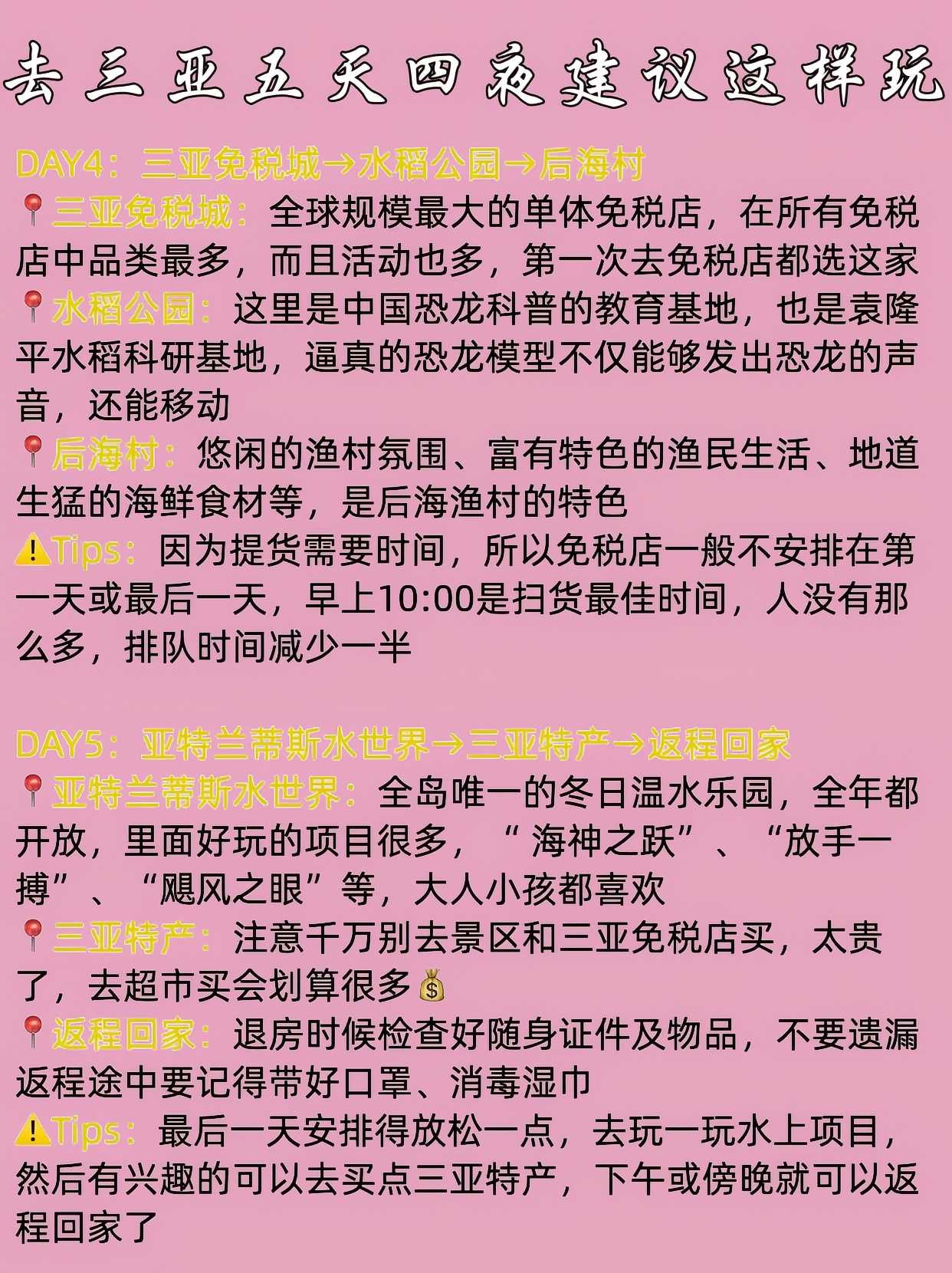 去三亚五天四夜建议这样玩

DAY4：三亚免税城→水稻公园→后海村
📍三亚免税城：全球规模最大的单体免税店，在所有免税店中品类最多，而且活动也多，第一次去免税店都选这家
📍水稻公园：这里是中国恐龙科普的教育基地，也是袁隆平水稻科研基地，逼真的恐龙模型不仅能够发出恐龙的声音，还能移动
📍后海村：悠闲的渔村氛围、富有特色的渔民生活、地道生猛的海鲜食材等，是后海渔村的特色
⚠️Tips：因为提货需要时间，所以免税店一般不安排在第一天或最后一天，早上10:00是扫货最佳时间，人没有那么多，排队时间减少一半

DAY5：亚特兰蒂斯水世界→三亚特产→返程回家
📍亚特兰蒂斯水世界：全岛唯一的冬日温水乐园，全年都开放，里面好玩的项目很多，“ 海神之跃”、“放手一搏”、“飓风之眼”等，大人小孩都喜欢
📍三亚特产：注意千万别去景区和三亚免税店买，太贵了，去超市买会划算很多💰
📍返程回家：退房时候检查好随身证件及物品，不要遗漏返程途中要记得带好口罩、消毒湿巾
⚠️Tips：最后一天安排得放松一点，去玩一玩水上项目，然后有兴趣的可以去买点三亚特产，下午或傍晚就可以返程回家了